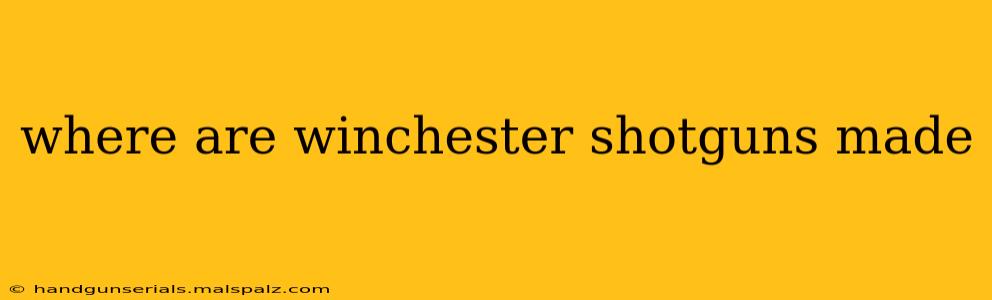 where are winchester shotguns made

© handgunserials.malspalz.com